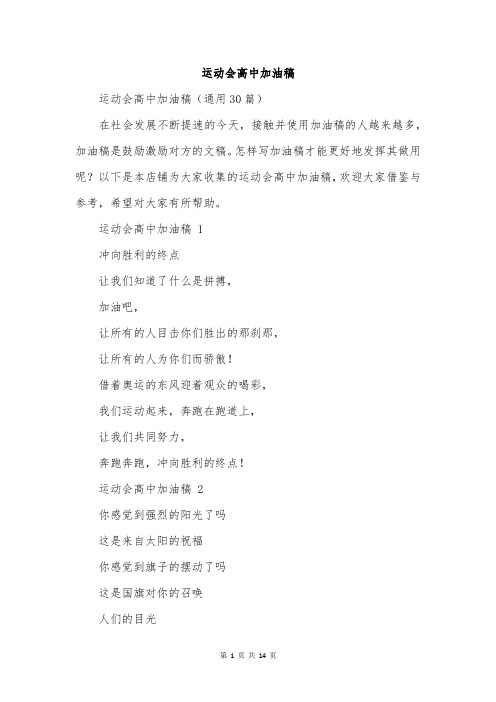 运动会高中加油稿

运动会高中加油稿（通用30篇）

在社会发展不断提速的今天，接触并使用加油稿的人越来越多，加油稿是鼓励激励对方的文稿。怎样写加油稿才能更好地发挥其做用呢？以下是本店铺为大家收集的运动会高中加油稿，欢迎大家借鉴与参考，希望对大家有所帮助。

运动会高中加油稿 1

冲向胜利的终点

让我们知道了什么是拼搏，

加油吧，

让所有的人目击你们胜出的那刹那，

让所有的人为你们而骄傲！

借着奥运的东风迎着观众的喝彩，

我们运动起来，奔跑在跑道上，

让我们共同努力，

奔跑奔跑，冲向胜利的终点！

运动会高中加油稿 2

你感觉到强烈的阳光了吗

这是来自太阳的祝福

你感觉到旗子的摆动了吗

这是国旗对你的召唤

人们的目光

第 1 页 共 14 页